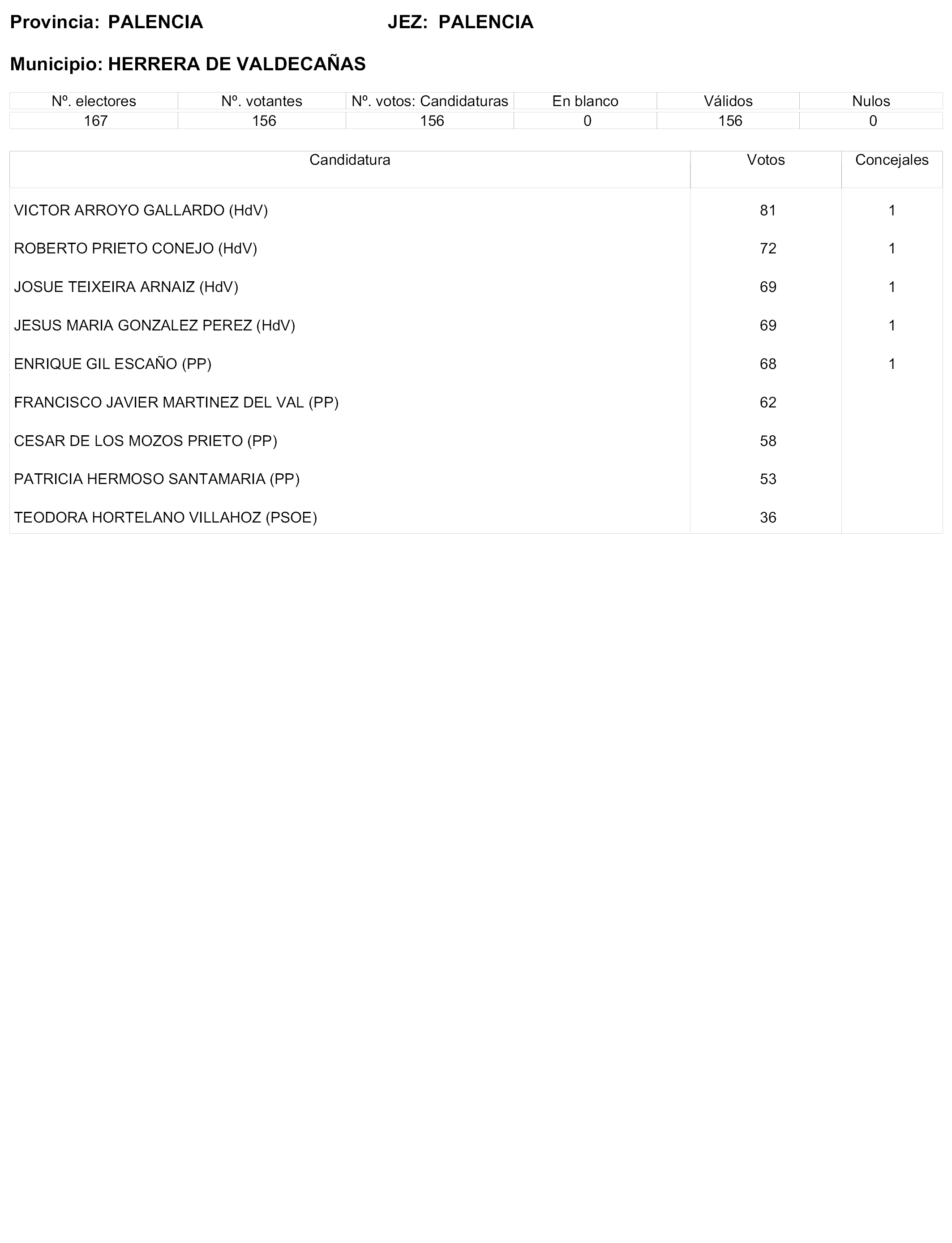 Provincia: PALENCIA JEZ: PALENCIA

Municipio: HERRERA DE VALDECAÑAS

| Nº. electores | Nº. votantes | Nº. votos: Candidaturas | En blanco | Válidos | Nulos |
|---|---|---|---|---|---|
| 167 | 156 | 156 | 0 | 156 | 0 |

| Candidatura | Votos | Concejales |
|---|---|---|
| VICTOR ARROYO GALLARDO (HdV) | 81 | 1 |
| ROBERTO PRIETO CONEJO (HdV) | 72 | 1 |
| JOSUE TEIXEIRA ARNAIZ (HdV) | 69 | 1 |
| JESUS MARIA GONZALEZ PEREZ (HdV) | 69 | 1 |
| ENRIQUE GIL ESCAÑO (PP) | 68 | 1 |
| FRANCISCO JAVIER MARTINEZ DEL VAL (PP) | 62 | |
| CESAR DE LOS MOZOS PRIETO (PP) | 58 | |
| PATRICIA HERMOSO SANTAMARIA (PP) | 53 | |
| TEODORA HORTELANO VILLAHOZ (PSOE) | 36 | |